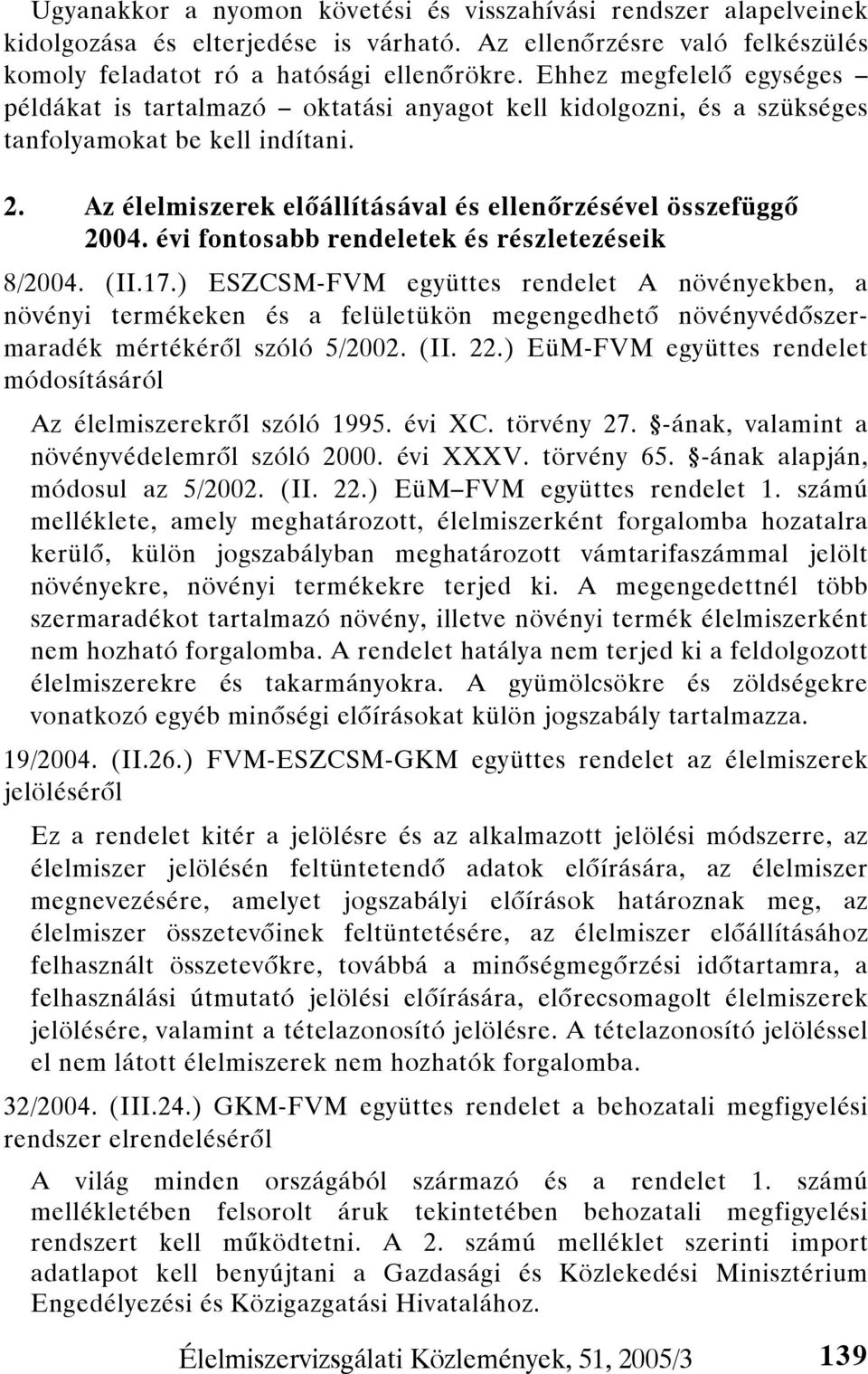 Ugyanakkor a nyomon követési és visszahívási rendszer alapelveinek kidolgozása és elterjedése is várható. Az ellenőrzésre való felkészülés komoly feladatot ró a hatósági ellenőrökre. Ehhez megfelelő egységes – példákat is tartalmazó – oktatási anyagot kell kidolgozni, és a szükséges tanfolyamokat be kell indítani.

2. Az élelmiszerek előállításával és ellenőrzésével összefüggő 2004. évi fontosabb rendeletek és részletezéseik

8/2004. (II.17.) ESZCSM-FVM együttes rendelet A növényekben, a növényi termékeken és a felületükön megengedhető növényvédőszermaradék mértékéről szóló 5/2002. (II. 22.) EüM-FVM együttes rendelet módosításáról

Az élelmiszerekről szóló 1995. évi XC. törvény 27. §-ának, valamint a növényvédelemről szóló 2000. évi XXXV. törvény 65. §-ának alapján, módosul az 5/2002. (II. 22.) EüM–FVM együttes rendelet 1. számú melléklete, amely meghatározott, élelmiszerként forgalomba hozatalra kerülő, külön jogszabályban meghatározott vámtarifaszámmal jelölt növényekre, növényi termékekre terjed ki. A megengedettnél több szermaradékot tartalmazó növény, illetve növényi termék élelmiszerként nem hozható forgalomba. A rendelet hatálya nem terjed ki a feldolgozott élelmiszerekre és takarmányokra. A gyümölcsökre és zöldségekre vonatkozó egyéb minőségi előírásokat külön jogszabály tartalmazza.

19/2004. (II.26.) FVM-ESZCSM-GKM együttes rendelet az élelmiszerek jelöléséről

Ez a rendelet kitér a jelölésre és az alkalmazott jelölési módszerre, az élelmiszer jelölésén feltüntetendő adatok előírására, az élelmiszer megnevezésére, amelyet jogszabályi előírások határoznak meg, az élelmiszer összetevőinek feltüntetésére, az élelmiszer előállításához felhasznált összetevőkre, továbbá a minőségmegőrzési időtartamra, a felhasználási útmutató jelölési előírására, előrecsomagolt élelmiszerek jelölésére, valamint a tételazonosító jelölésre. A tételazonosító jelöléssel el nem látott élelmiszerek nem hozhatók forgalomba.

32/2004. (III.24.) GKM-FVM együttes rendelet a behozatali megfigyelési rendszer elrendeléséről

A világ minden országából származó és a rendelet 1. számú mellékletében felsorolt áruk tekintetében behozatali megfigyelési rendszert kell működtetni. A 2. számú melléklet szerinti import adatlapot kell benyújtani a Gazdasági és Közlekedési Minisztérium Engedélyezési és Közigazgatási Hivatalához.

Élelmiszervizsgálati Közlemények, 51, 2005/3 139